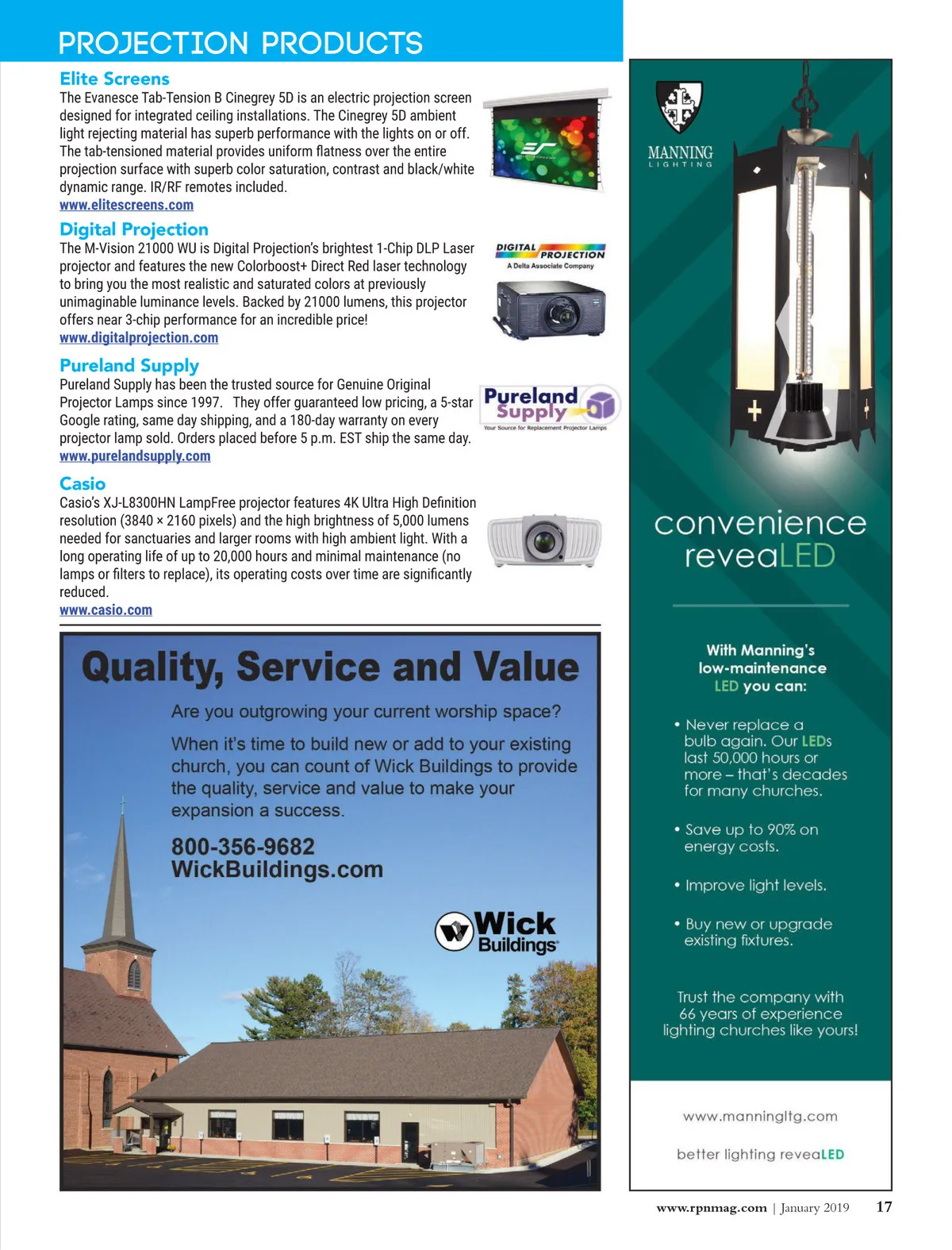 PROJECTION PRODUCTS

Elite Screens
The Evanesce Tab-Tension B Cinegrey 5D is an electric projection screen designed for integrated ceiling installations. The Cinegrey 5D ambient light rejecting material has superb performance with the lights on or off. The tab-tensioned material provides uniform flatness over the entire projection surface with superb color saturation, contrast and black/white dynamic range. IR/RF remotes included.
www.elitescreens.com

Digital Projection
The M-Vision 21000 WU is Digital Projection's brightest 1-Chip DLP Laser projector and features the new Colorboost+ Direct Red laser technology to bring you the most realistic and saturated colors at previously unimaginable luminance levels. Backed by 21000 lumens, this projector offers near 3-chip performance for an incredible price!
www.digitalprojection.com

DIGITAL PROJECTION
A Delta Associate Company

Pureland Supply
Pureland Supply has been the trusted source for Genuine Original Projector Lamps since 1997. They offer guaranteed low pricing, a 5-star Google rating, same day shipping, and a 180-day warranty on every projector lamp sold. Orders placed before 5 p.m. EST ship the same day.
www.purelandsupply.com

Pureland Supply
Your Source for Replacement Projector Lamps

Casio
Casio's XJ-L8300HN LampFree projector features 4K Ultra High Definition resolution (3840 × 2160 pixels) and the high brightness of 5,000 lumens needed for sanctuaries and larger rooms with high ambient light. With a long operating life of up to 20,000 hours and minimal maintenance (no lamps or filters to replace), its operating costs over time are significantly reduced.
www.casio.com

Quality, Service and Value
Are you outgrowing your current worship space?
When it's time to build new or add to your existing church, you can count of Wick Buildings to provide the quality, service and value to make your expansion a success.
800-356-9682
WickBuildings.com
Wick Buildings

MANNING
LIGHTING

convenience
reveaLED

With Manning's low-maintenance LED you can:

• Never replace a bulb again. Our LEDs last 50,000 hours or more – that's decades for many churches.

• Save up to 90% on energy costs.

• Improve light levels.

• Buy new or upgrade existing fixtures.

Trust the company with 66 years of experience lighting churches like yours!

www.manningltg.com

better lighting reveaLED

www.rpnmag.com | January 2019 17